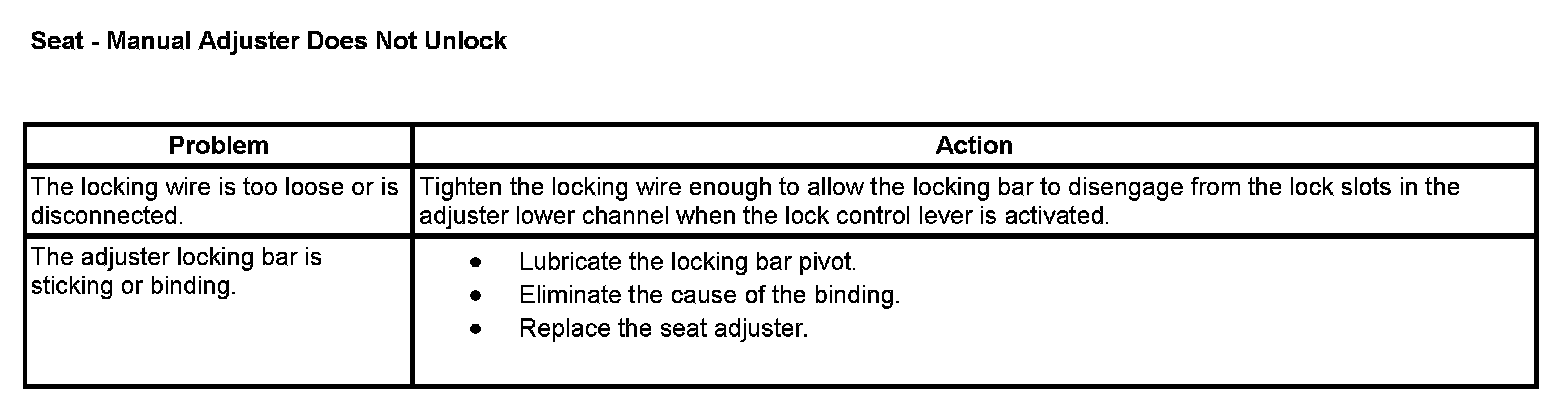 Seat - Manual Adjuster Does Not Unlock

| Problem | Action |
|---|---|
| The locking wire is too loose or is disconnected. | Tighten the locking wire enough to allow the locking bar to disengage from the lock slots in the adjuster lower channel when the lock control lever is activated. |
| The adjuster locking bar is sticking or binding. | • Lubricate the locking bar pivot. • Eliminate the cause of the binding. • Replace the seat adjuster. |